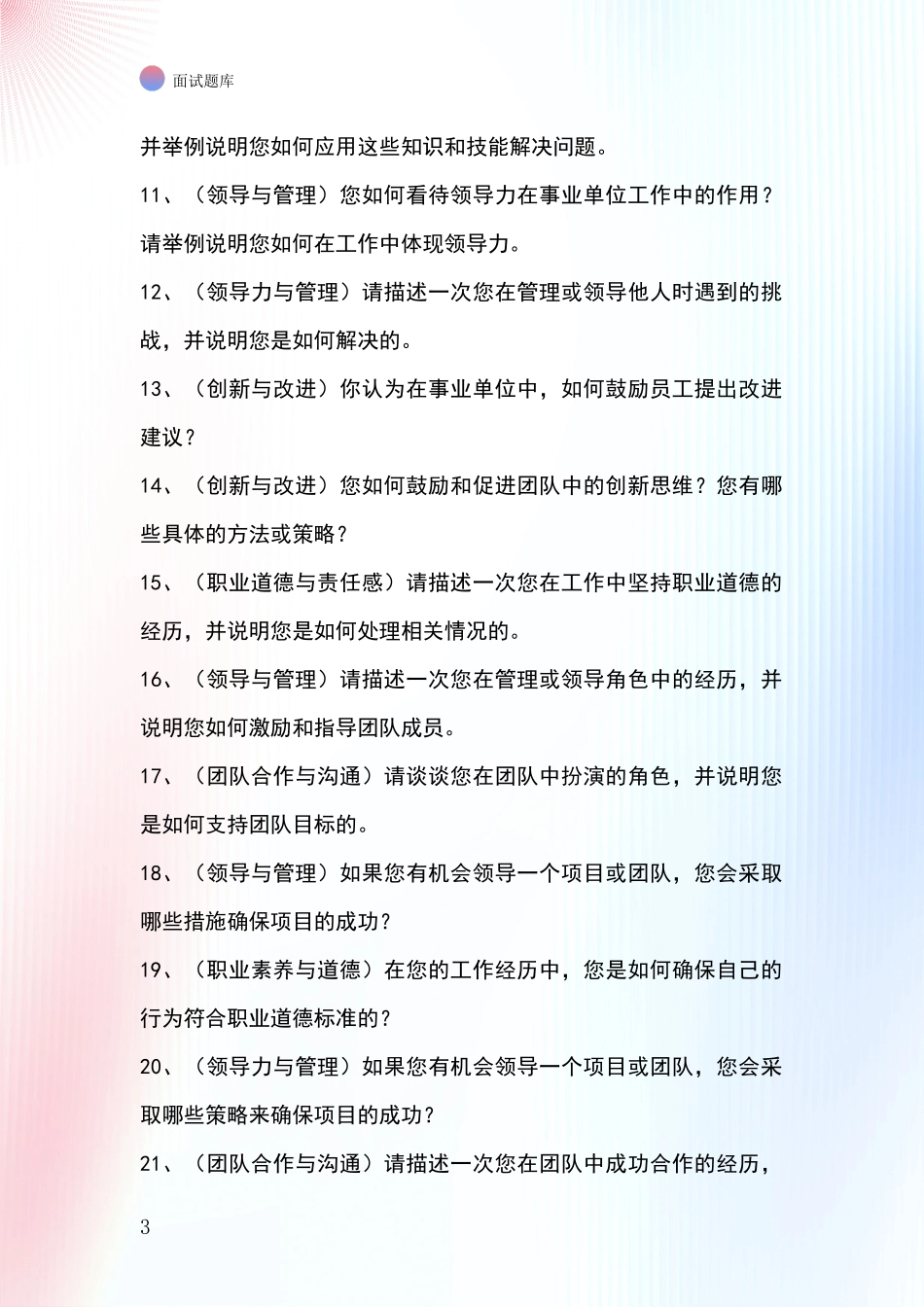 面试题库

并举例说明您如何应用这些知识和技能解决问题。

11、（领导与管理）您如何看待领导力在事业单位工作中的作用？请举例说明您如何在工作中体现领导力。

12、（领导力与管理）请描述一次您在管理或领导他人时遇到的挑战，并说明您是如何解决的。

13、（创新与改进）你认为在事业单位中，如何鼓励员工提出改进建议？

14、（创新与改进）您如何鼓励和促进团队中的创新思维？您有哪些具体的方法或策略？

15、（职业道德与责任感）请描述一次您在工作中坚持职业道德的经历，并说明您是如何处理相关情况的。

16、（领导与管理）请描述一次您在管理或领导角色中的经历，并说明您如何激励和指导团队成员。

17、（团队合作与沟通）请谈谈您在团队中扮演的角色，并说明您是如何支持团队目标的。

18、（领导与管理）如果您有机会领导一个项目或团队，您会采取哪些措施确保项目的成功？

19、（职业素养与道德）在您的工作经历中，您是如何确保自己的行为符合职业道德标准的？

20、（领导力与管理）如果您有机会领导一个项目或团队，您会采取哪些策略来确保项目的成功？

21、（团队合作与沟通）请描述一次您在团队中成功合作的经历，

3